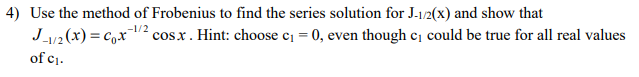 4) Use the method of Frobenius to find the series solution for $J_{-1/2}(x)$ and show that $J_{-1/2}(x) = c_0 x^{-1/2} \cos x$. Hint: choose $c_1 = 0$, even though $c_1$ could be true for all real values of $c_1$.